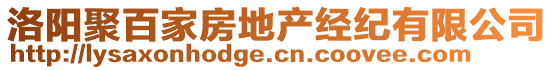 洛阳聚百家房地产经纪有限公司
http://lysaxonhodge.cn.coovee.com